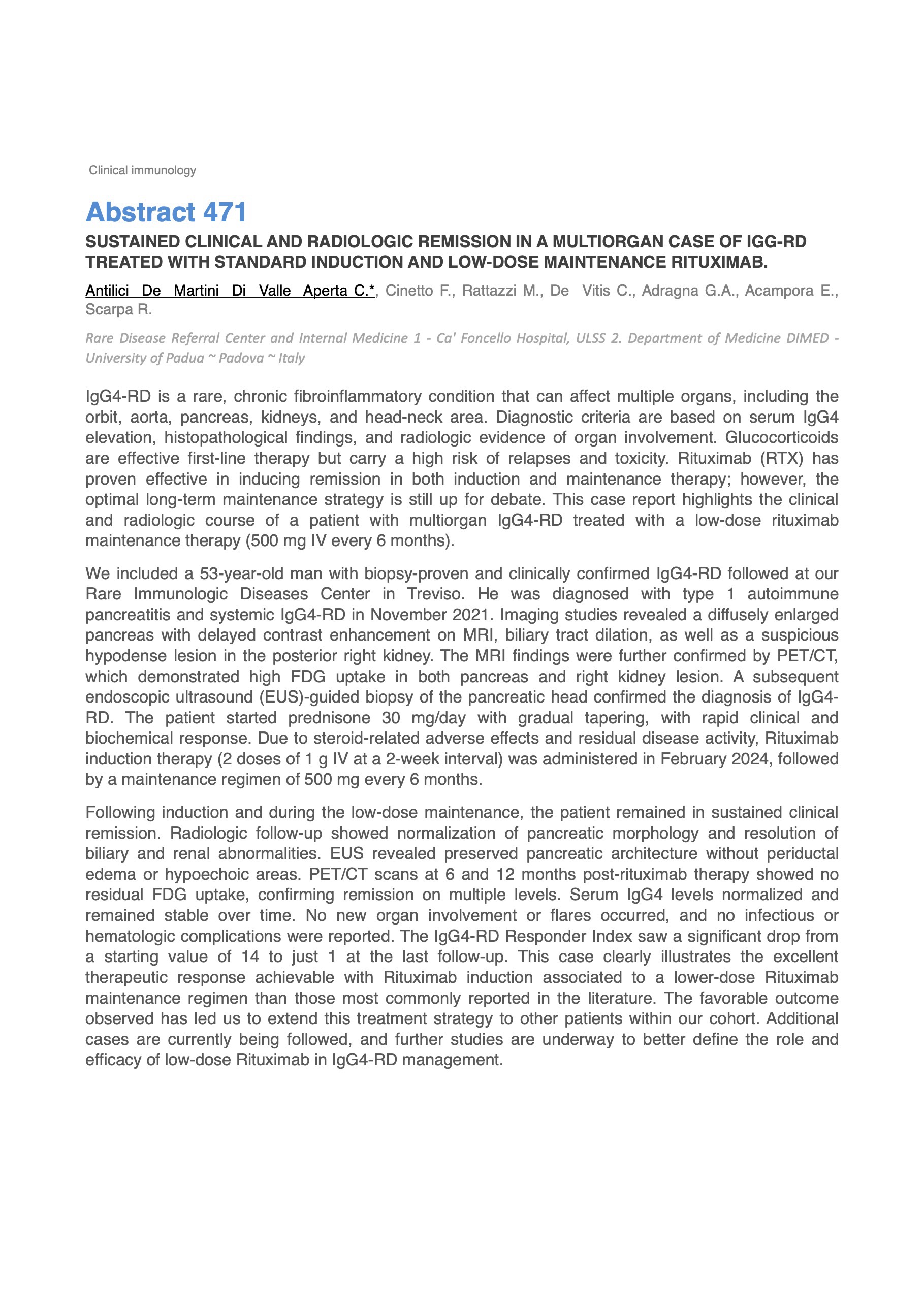 Clinical immunology

Abstract 471

SUSTAINED CLINICAL AND RADIOLOGIC REMISSION IN A MULTIORGAN CASE OF IGG-RD TREATED WITH STANDARD INDUCTION AND LOW-DOSE MAINTENANCE RITUXIMAB.

Antilici De Martini Di Valle Aperta C.*, Cinetto F., Rattazzi M., De Vitis C., Adragna G.A., Acampora E., Scarpa R.

Rare Disease Referral Center and Internal Medicine 1 - Ca' Foncello Hospital, ULSS 2. Department of Medicine DIMED - University of Padua ~ Padova ~ Italy

IgG4-RD is a rare, chronic fibroinflammatory condition that can affect multiple organs, including the orbit, aorta, pancreas, kidneys, and head-neck area. Diagnostic criteria are based on serum IgG4 elevation, histopathological findings, and radiologic evidence of organ involvement. Glucocorticoids are effective first-line therapy but carry a high risk of relapses and toxicity. Rituximab (RTX) has proven effective in inducing remission in both induction and maintenance therapy; however, the optimal long-term maintenance strategy is still up for debate. This case report highlights the clinical and radiologic course of a patient with multiorgan IgG4-RD treated with a low-dose rituximab maintenance therapy (500 mg IV every 6 months).

We included a 53-year-old man with biopsy-proven and clinically confirmed IgG4-RD followed at our Rare Immunologic Diseases Center in Treviso. He was diagnosed with type 1 autoimmune pancreatitis and systemic IgG4-RD in November 2021. Imaging studies revealed a diffusely enlarged pancreas with delayed contrast enhancement on MRI, biliary tract dilation, as well as a suspicious hypodense lesion in the posterior right kidney. The MRI findings were further confirmed by PET/CT, which demonstrated high FDG uptake in both pancreas and right kidney lesion. A subsequent endoscopic ultrasound (EUS)-guided biopsy of the pancreatic head confirmed the diagnosis of IgG4-RD. The patient started prednisone 30 mg/day with gradual tapering, with rapid clinical and biochemical response. Due to steroid-related adverse effects and residual disease activity, Rituximab induction therapy (2 doses of 1 g IV at a 2-week interval) was administered in February 2024, followed by a maintenance regimen of 500 mg every 6 months.

Following induction and during the low-dose maintenance, the patient remained in sustained clinical remission. Radiologic follow-up showed normalization of pancreatic morphology and resolution of biliary and renal abnormalities. EUS revealed preserved pancreatic architecture without periductal edema or hypoechoic areas. PET/CT scans at 6 and 12 months post-rituximab therapy showed no residual FDG uptake, confirming remission on multiple levels. Serum IgG4 levels normalized and remained stable over time. No new organ involvement or flares occurred, and no infectious or hematologic complications were reported. The IgG4-RD Responder Index saw a significant drop from a starting value of 14 to just 1 at the last follow-up. This case clearly illustrates the excellent therapeutic response achievable with Rituximab induction associated to a lower-dose Rituximab maintenance regimen than those most commonly reported in the literature. The favorable outcome observed has led us to extend this treatment strategy to other patients within our cohort. Additional cases are currently being followed, and further studies are underway to better define the role and efficacy of low-dose Rituximab in IgG4-RD management.